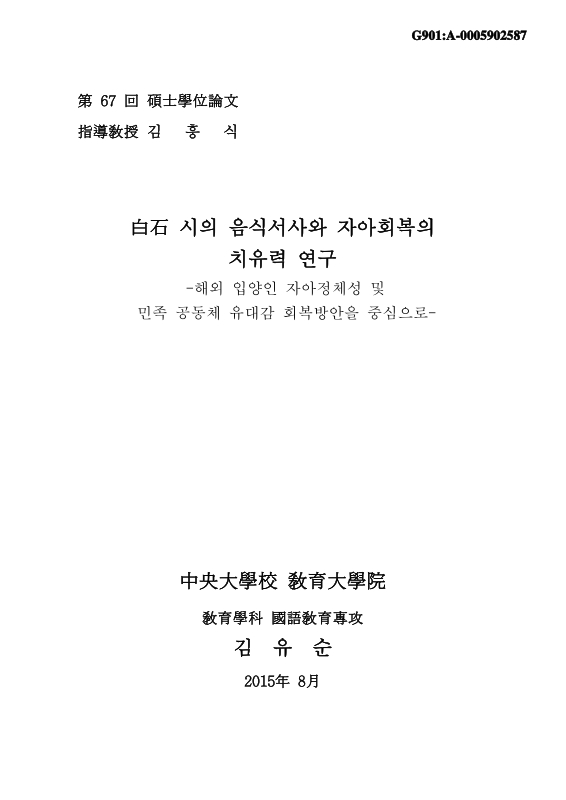 G901:A-0005902587

第 67 回 碩士學位論文

指導敎授 김 홍 식

白石 시의 음식서사와 자아회복의 치유력 연구

-해외 입양인 자아정체성 및 민족 공동체 유대감 회복방안을 중심으로-

中央大學校 敎育大學院

敎育學科 國語敎育專攻

김 유 순

2015年 8月